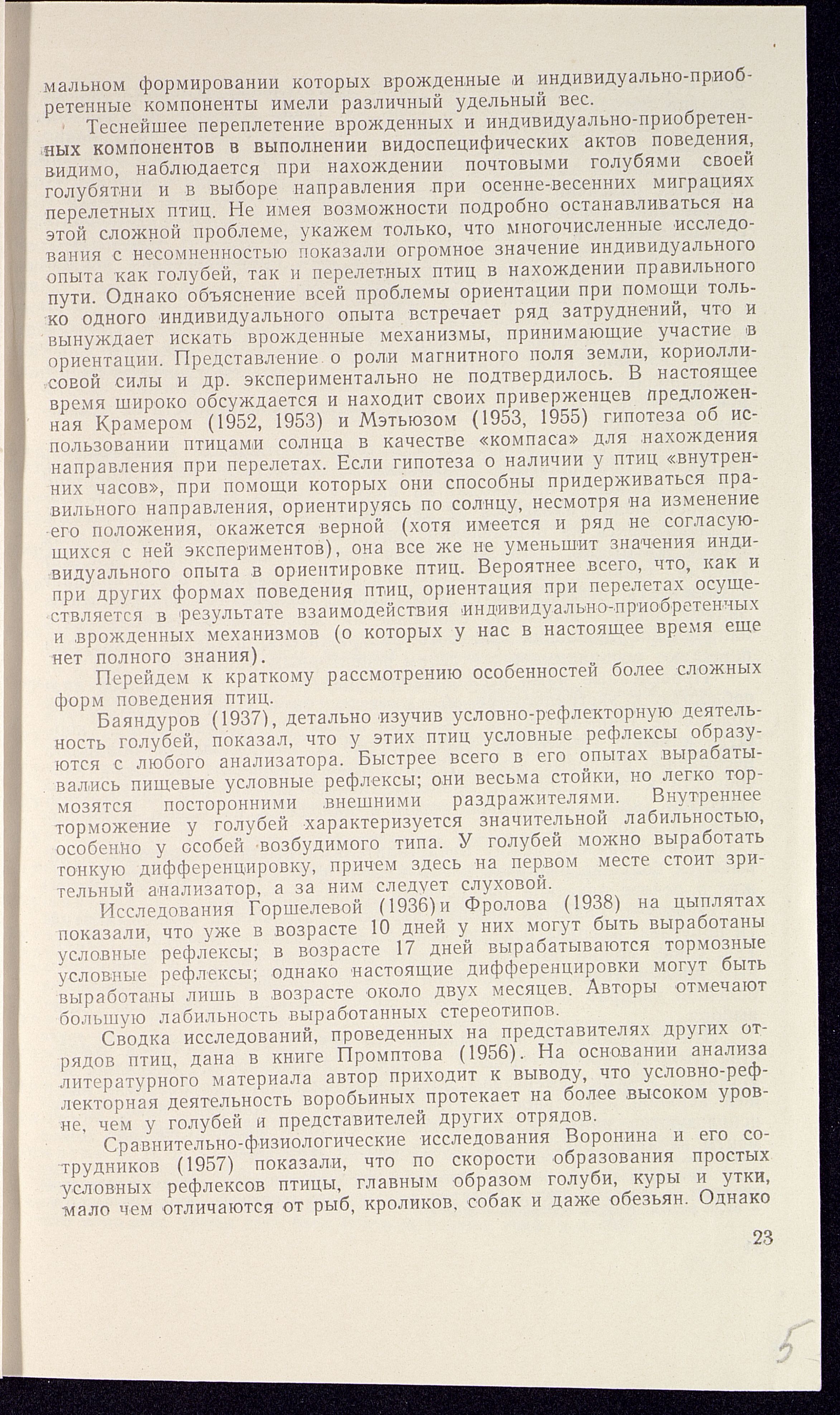 мальном формировании которых врожденные и индивидуально-приобретенные компоненты имели различный удельный вес.

Теснейшее переплетение врожденных и индивидуально-приобретенных компонентов в выполнении видоспецифических актов поведения, видимо, наблюдается при нахождении почтовыми голубями своей голубятни и в выборе направления при осенне-весенних миграциях перелетных птиц. Не имея возможности подробно останавливаться на этой сложной проблеме, укажем только, что многочисленные исследования с несомненностью показали огромное значение индивидуального опыта как голубей, так и перелетных птиц в нахождении правильного пути. Однако объяснение всей проблемы ориентации при помощи только одного индивидуального опыта встречает ряд затруднений, что и вынуждает искать врожденные механизмы, принимающие участие в ориентации. Представление о роли магнитного поля земли, кориоллисовой силы и др. экспериментально не подтвердилось. В настоящее время широко обсуждается и находит своих приверженцев предложенная Крамером (1952, 1953) и Мэтьюзом (1953, 1955) гипотеза об использовании птицами солнца в качестве «компаса» для нахождения направления при перелетах. Если гипотеза о наличии у птиц «внутренних часов», при помощи которых они способны придерживаться правильного направления, ориентируясь по солнцу, несмотря на изменение его положения, окажется верной (хотя имеется и ряд не согласующихся с ней экспериментов), она все же не уменьшит значения индивидуального опыта в ориентировке птиц. Вероятнее всего, что, как и при других формах поведения птиц, ориентация при перелетах осуществляется в результате взаимодействия индивидуально-приобретенных и врожденных механизмов (о которых у нас в настоящее время еще нет полного знания).

Перейдем к краткому рассмотрению особенностей более сложных форм поведения птиц.

Баяндуров (1937), детально изучив условно-рефлекторную деятельность голубей, показал, что у этих птиц условные рефлексы образуются с любого анализатора. Быстрее всего в его опытах вырабатывались пищевые условные рефлексы; они весьма стойки, но легко тормозятся посторонними внешними раздражителями. Внутреннее торможение у голубей характеризуется значительной лабильностью, особенно у особей возбудимого типа. У голубей можно выработать тонкую дифференцировку, причем здесь на первом месте стоит зрительный анализатор, а за ним следует слуховой.

Исследования Горшелевой (1936) и Фролова (1938) на цыплятах показали, что уже в возрасте 10 дней у них могут быть выработаны условные рефлексы; в возрасте 17 дней вырабатываются тормозные условные рефлексы; однако настоящие дифференцировки могут быть выработаны лишь в возрасте около двух месяцев. Авторы отмечают большую лабильность выработанных стереотипов.

Сводка исследований, проведенных на представителях других отрядов птиц, дана в книге Промптова (1956). На основании анализа литературного материала автор приходит к выводу, что условно-рефлекторная деятельность воробьиных протекает на более высоком уровне, чем у голубей и представителей других отрядов.

Сравнительно-физиологические исследования Воронина и его сотрудников (1957) показали, что по скорости образования простых условных рефлексов птицы, главным образом голуби, куры и утки, мало чем отличаются от рыб, кроликов, собак и даже обезьян. Однако

23

5